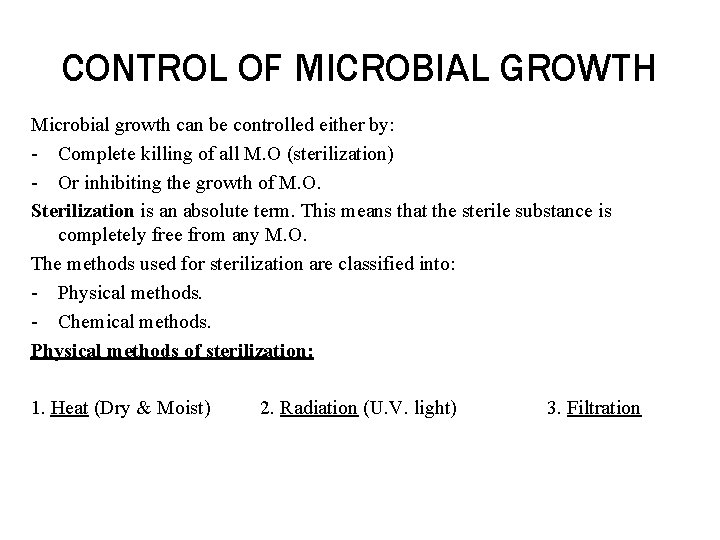 CONTROL OF MICROBIAL GROWTH

Microbial growth can be controlled either by:

- Complete killing of all M.O (sterilization)
- Or inhibiting the growth of M.O.

Sterilization is an absolute term. This means that the sterile substance is completely free from any M.O.

The methods used for sterilization are classified into:

- Physical methods.
- Chemical methods.

Physical methods of sterilization:

1. Heat (Dry & Moist)   2. Radiation (U.V. light)   3. Filtration